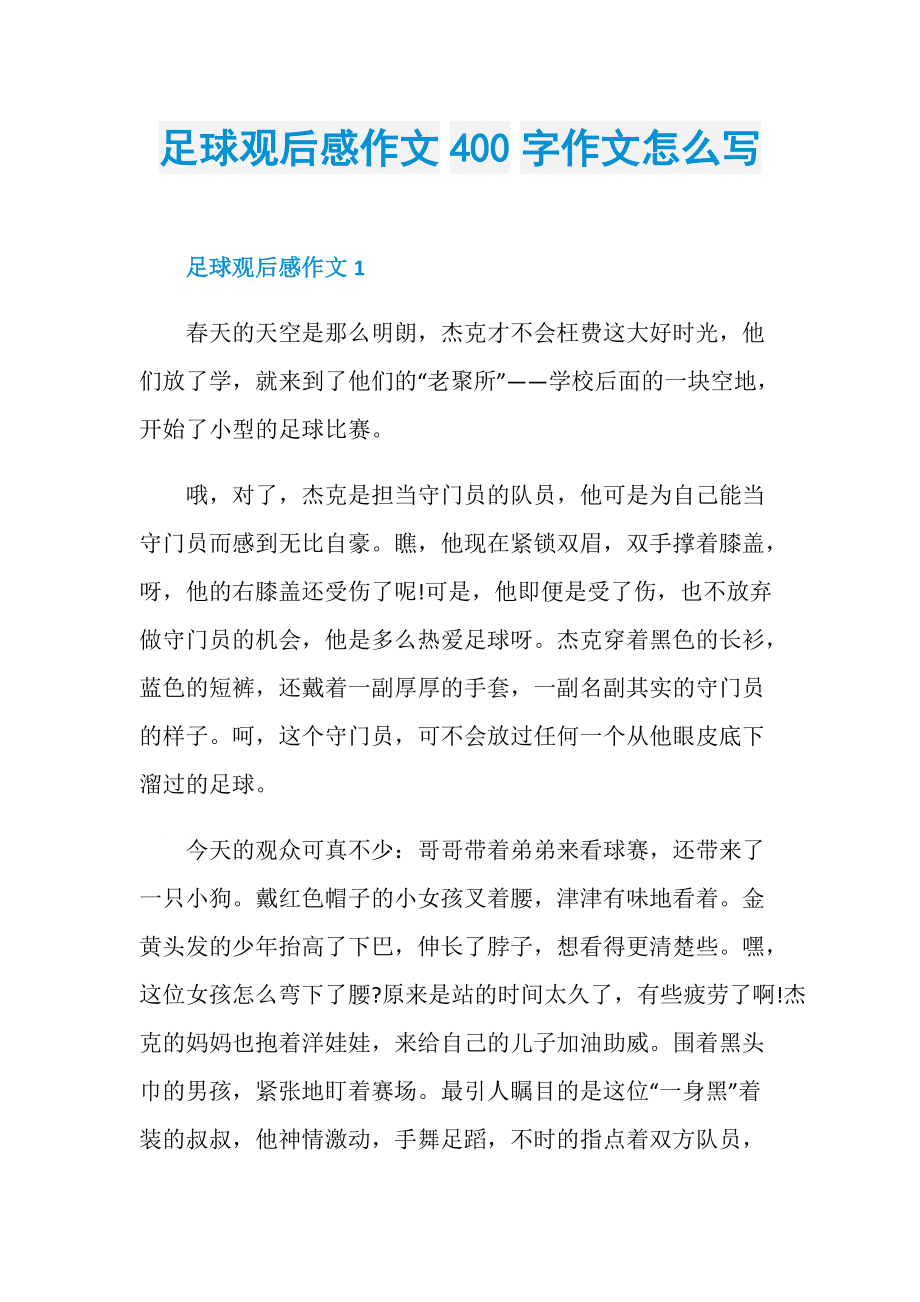 足球观后感作文 400 字作文怎么写

足球观后感作文 1

春天的天空是那么明朗，杰克才不会枉费这大好时光，他们放了学，就来到了他们的“老聚所”——学校后面的一块空地，开始了小型的足球比赛。

哦，对了，杰克是担当守门员的队员，他可是为自己能当守门员而感到无比自豪。瞧，他现在紧锁双眉，双手撑着膝盖，呀，他的右膝盖还受伤了呢!可是，他即便是受了伤，也不放弃做守门员的机会，他是多么热爱足球呀。杰克穿着黑色的长衫，蓝色的短裤，还戴着一副厚厚的手套，一副名副其实的守门员的样子。呵，这个守门员，可不会放过任何一个从他眼皮底下溜过的足球。

今天的观众可真不少：哥哥带着弟弟来看球赛，还带来了一只小狗。戴红色帽子的小女孩叉着腰，津津有味地看着。金黄头发的少年抬高了下巴，伸长了脖子，想看得更清楚些。嘿，这位女孩怎么弯下了腰?原来是站的时间太久了，有些疲劳了啊!杰克的妈妈也抱着洋娃娃，来给自己的儿子加油助威。围着黑头巾的男孩，紧张地盯着赛场。最引人瞩目的是这位“一身黑”着装的叔叔，他神情激动，手舞足蹈，不时的指点着双方队员，